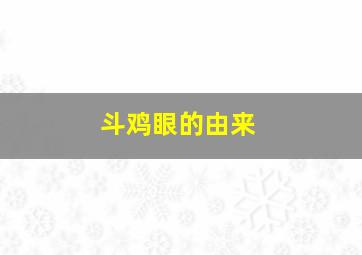 斗鸡眼的由来